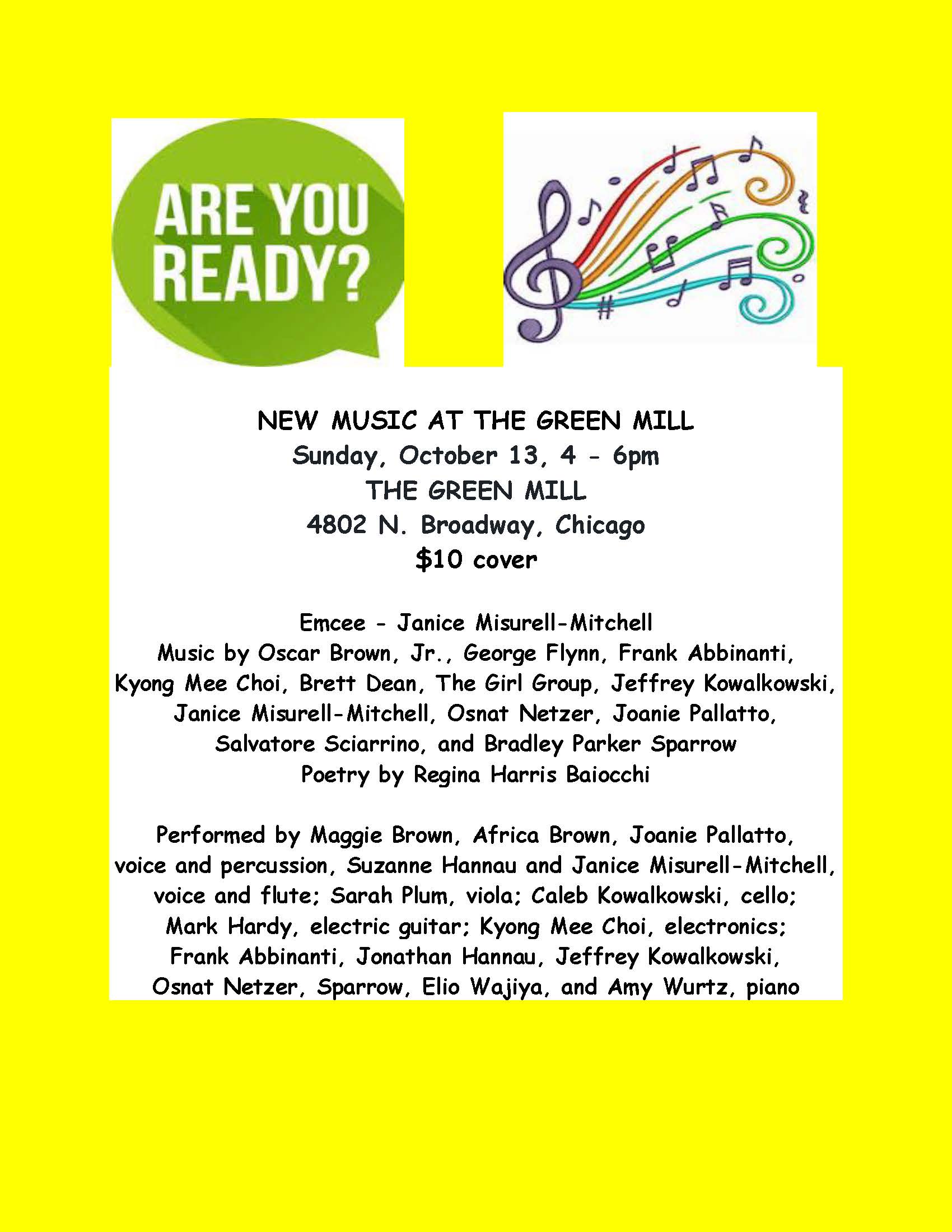 ARE YOU READY?

NEW MUSIC AT THE GREEN MILL
Sunday, October 13, 4 - 6pm
THE GREEN MILL
4802 N. Broadway, Chicago
$10 cover

Emcee - Janice Misurell-Mitchell
Music by Oscar Brown, Jr., George Flynn, Frank Abbinanti, Kyong Mee Choi, Brett Dean, The Girl Group, Jeffrey Kowalkowski, Janice Misurell-Mitchell, Osnat Netzer, Joanie Pallatto, Salvatore Sciarrino, and Bradley Parker Sparrow
Poetry by Regina Harris Baiocchi

Performed by Maggie Brown, Africa Brown, Joanie Pallatto, voice and percussion, Suzanne Hannau and Janice Misurell-Mitchell, voice and flute; Sarah Plum, viola; Caleb Kowalkowski, cello; Mark Hardy, electric guitar; Kyong Mee Choi, electronics; Frank Abbinanti, Jonathan Hannau, Jeffrey Kowalkowski, Osnat Netzer, Sparrow, Elio Wajiya, and Amy Wurtz, piano